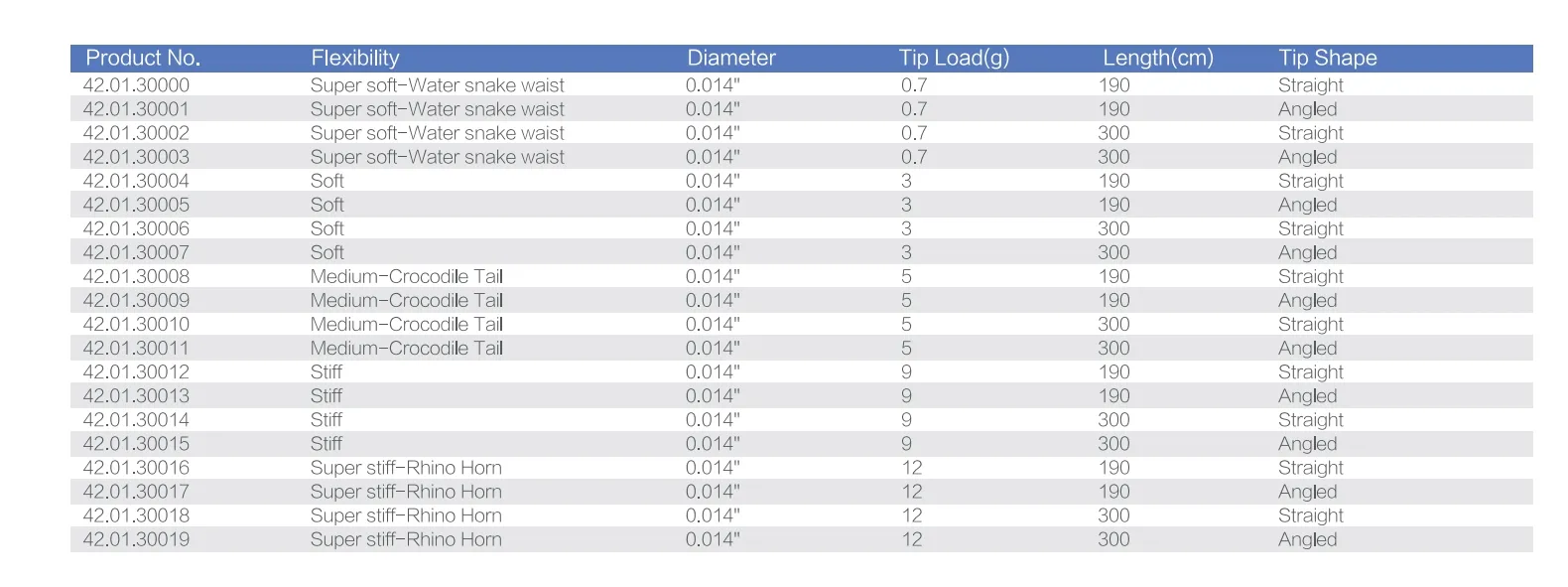 | Product No. | Flexibility | Diameter | Tip Load(g) | Length(cm) | Tip Shape |
|---|---|---|---|---|---|
| 42.01.30000 | Super soft-Water snake waist | 0.014" | 0.7 | 190 | Straight |
| 42.01.30001 | Super soft-Water snake waist | 0.014" | 0.7 | 190 | Angled |
| 42.01.30002 | Super soft-Water snake waist | 0.014" | 0.7 | 300 | Straight |
| 42.01.30003 | Super soft-Water snake waist | 0.014" | 0.7 | 300 | Angled |
| 42.01.30004 | Soft | 0.014" | 3 | 190 | Straight |
| 42.01.30005 | Soft | 0.014" | 3 | 190 | Angled |
| 42.01.30006 | Soft | 0.014" | 3 | 300 | Straight |
| 42.01.30007 | Soft | 0.014" | 3 | 300 | Angled |
| 42.01.30008 | Medium-Crocodile Tail | 0.014" | 5 | 190 | Straight |
| 42.01.30009 | Medium-Crocodile Tail | 0.014" | 5 | 190 | Angled |
| 42.01.30010 | Medium-Crocodile Tail | 0.014" | 5 | 300 | Straight |
| 42.01.30011 | Medium-Crocodile Tail | 0.014" | 5 | 300 | Angled |
| 42.01.30012 | Stiff | 0.014" | 9 | 190 | Straight |
| 42.01.30013 | Stiff | 0.014" | 9 | 190 | Angled |
| 42.01.30014 | Stiff | 0.014" | 9 | 300 | Straight |
| 42.01.30015 | Stiff | 0.014" | 9 | 300 | Angled |
| 42.01.30016 | Super stiff-Rhino Horn | 0.014" | 12 | 190 | Straight |
| 42.01.30017 | Super stiff-Rhino Horn | 0.014" | 12 | 190 | Angled |
| 42.01.30018 | Super stiff-Rhino Horn | 0.014" | 12 | 300 | Straight |
| 42.01.30019 | Super stiff-Rhino Horn | 0.014" | 12 | 300 | Angled |